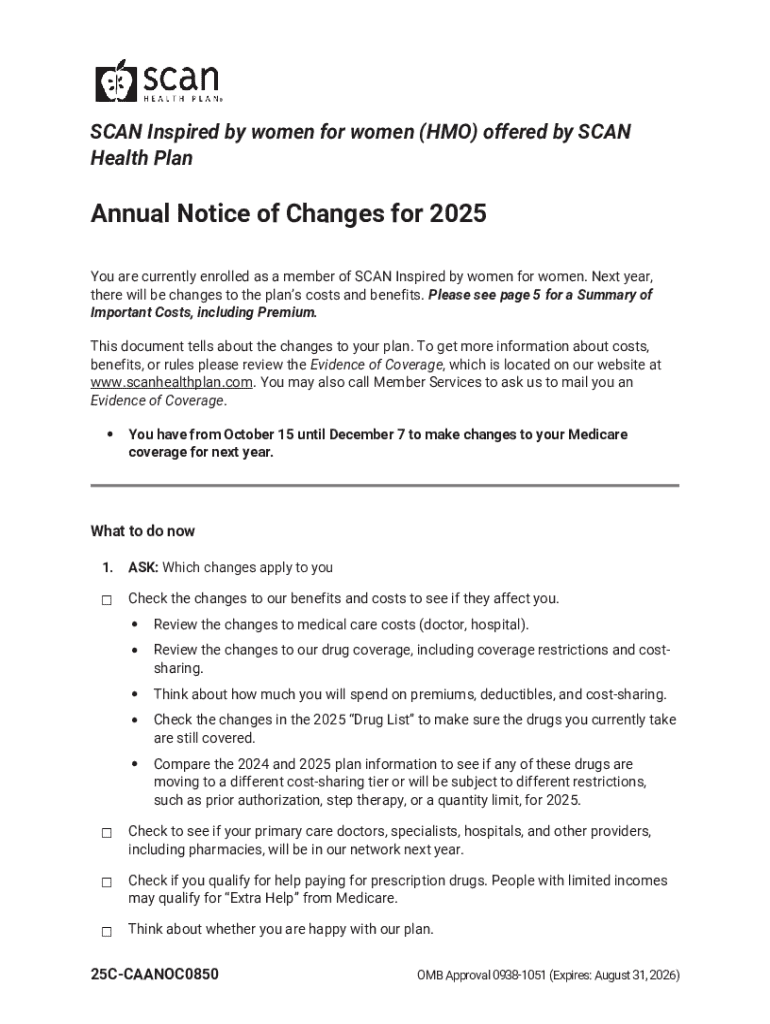 scan
HEALTH PLAN

SCAN Inspired by women for women (HMO) offered by SCAN Health Plan

Annual Notice of Changes for 2025

You are currently enrolled as a member of SCAN Inspired by women for women. Next year, there will be changes to the plan's costs and benefits. Please see page 5 for a Summary of Important Costs, including Premium.

This document tells about the changes to your plan. To get more information about costs, benefits, or rules please review the Evidence of Coverage, which is located on our website at www.scanhealthplan.com. You may also call Member Services to ask us to mail you an Evidence of Coverage.

• You have from October 15 until December 7 to make changes to your Medicare coverage for next year.

What to do now

1. ASK: Which changes apply to you

☐ Check the changes to our benefits and costs to see if they affect you.

• Review the changes to medical care costs (doctor, hospital).

• Review the changes to our drug coverage, including coverage restrictions and cost-sharing.

• Think about how much you will spend on premiums, deductibles, and cost-sharing.

• Check the changes in the 2025 "Drug List" to make sure the drugs you currently take are still covered.

• Compare the 2024 and 2025 plan information to see if any of these drugs are moving to a different cost-sharing tier or will be subject to different restrictions, such as prior authorization, step therapy, or a quantity limit, for 2025.

☐ Check to see if your primary care doctors, specialists, hospitals, and other providers, including pharmacies, will be in our network next year.

☐ Check if you qualify for help paying for prescription drugs. People with limited incomes may qualify for "Extra Help" from Medicare.

☐ Think about whether you are happy with our plan.

25C-CAANOC0850

OMB Approval 0938-1051 (Expires: August 31, 2026)